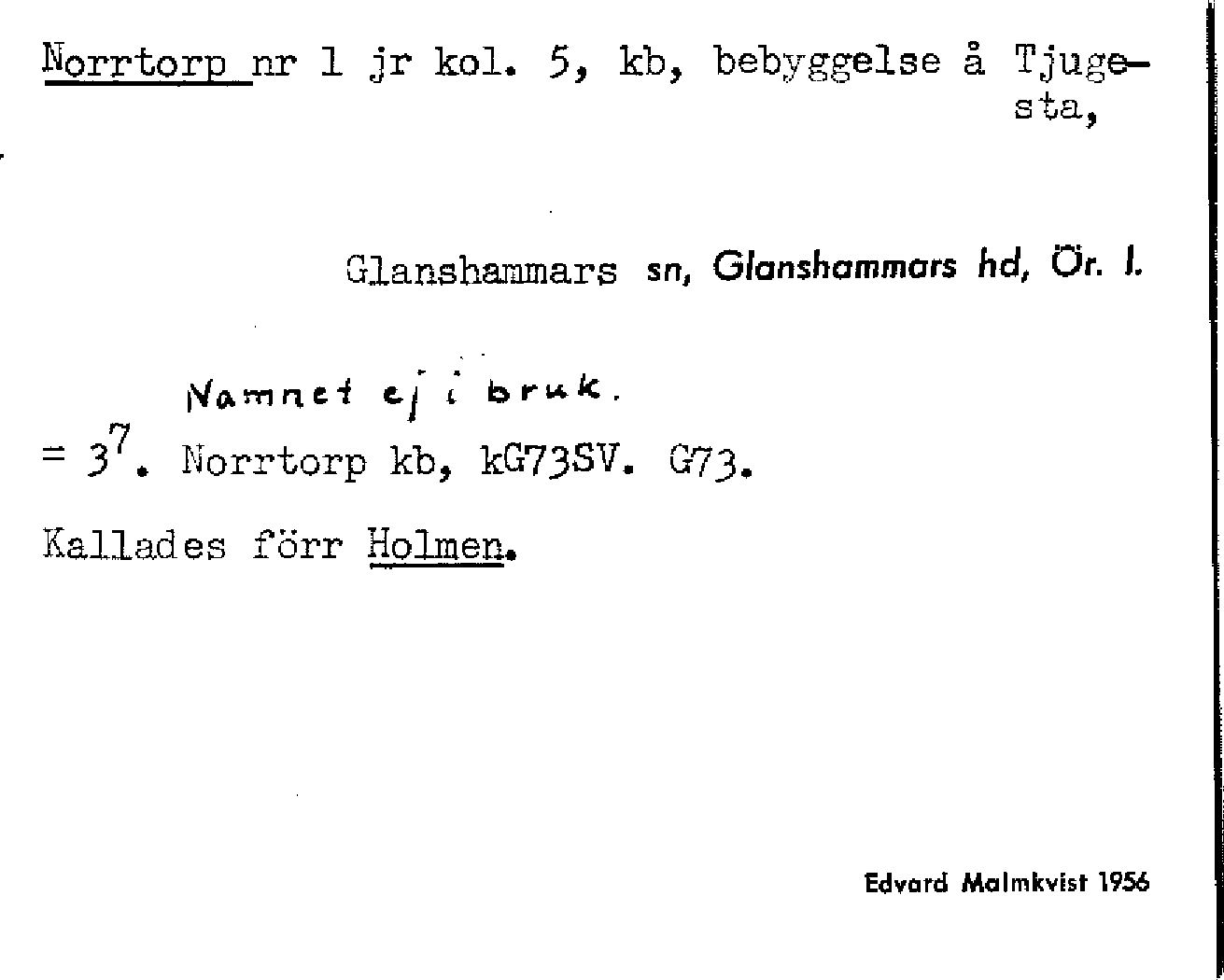 Norrtorp nr 1 jr kol. 5, kb, bebyggelse å Tjugesta,

Glanshammars sn, Glanshammars hd, Ör. l.

Namnet ej i bruk.

= $3^{7}$. Norrtorp kb, kG73SV. G73.

Kallades förr Holmen.

Edvard Malmkvist 1956